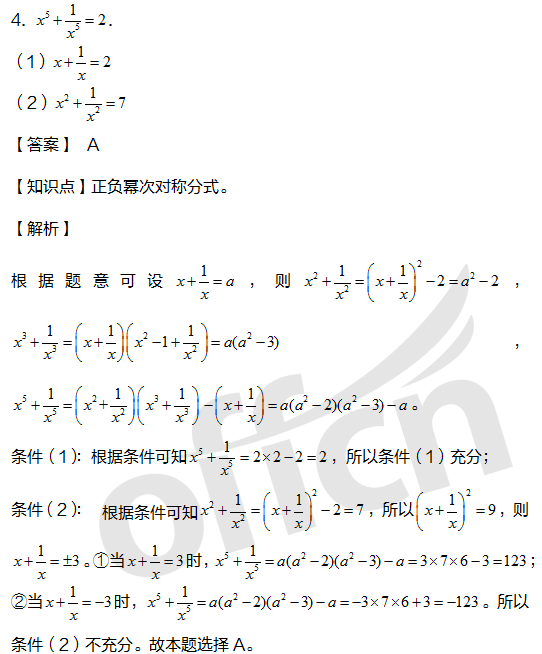 4. $x^5+\frac{1}{x^5}=2$.

（1）$x+\frac{1}{x}=2$

（2）$x^2+\frac{1}{x^2}=7$

【答案】 A

【知识点】正负幂次对称分式。

【解析】

根据题意可设 $x+\frac{1}{x}=a$ ，则 $x^2+\frac{1}{x^2}=\left(x+\frac{1}{x}\right)^2-2=a^2-2$ ，

$x^3+\frac{1}{x^3}=\left(x+\frac{1}{x}\right)\left(x^2-1+\frac{1}{x^2}\right)=a(a^2-3)$ ，

$x^5+\frac{1}{x^5}=\left(x^2+\frac{1}{x^2}\right)\left(x^3+\frac{1}{x^3}\right)-\left(x+\frac{1}{x}\right)=a(a^2-2)(a^2-3)-a$ 。

条件（1）：根据条件可知 $x^5+\frac{1}{x^5}=2\times2-2=2$ ，所以条件（1）充分；

条件（2）： 根据条件可知 $x^2+\frac{1}{x^2}=\left(x+\frac{1}{x}\right)^2-2=7$ ，所以 $\left(x+\frac{1}{x}\right)^2=9$ ，则 $x+\frac{1}{x}=\pm3$ 。①当 $x+\frac{1}{x}=3$ 时，$x^5+\frac{1}{x^5}=a(a^2-2)(a^2-3)-a=3\times7\times6-3=123$ ；②当 $x+\frac{1}{x}=-3$ 时，$x^5+\frac{1}{x^5}=a(a^2-2)(a^2-3)-a=-3\times7\times6+3=-123$ 。所以条件（2）不充分。故本题选择 A。

offcn